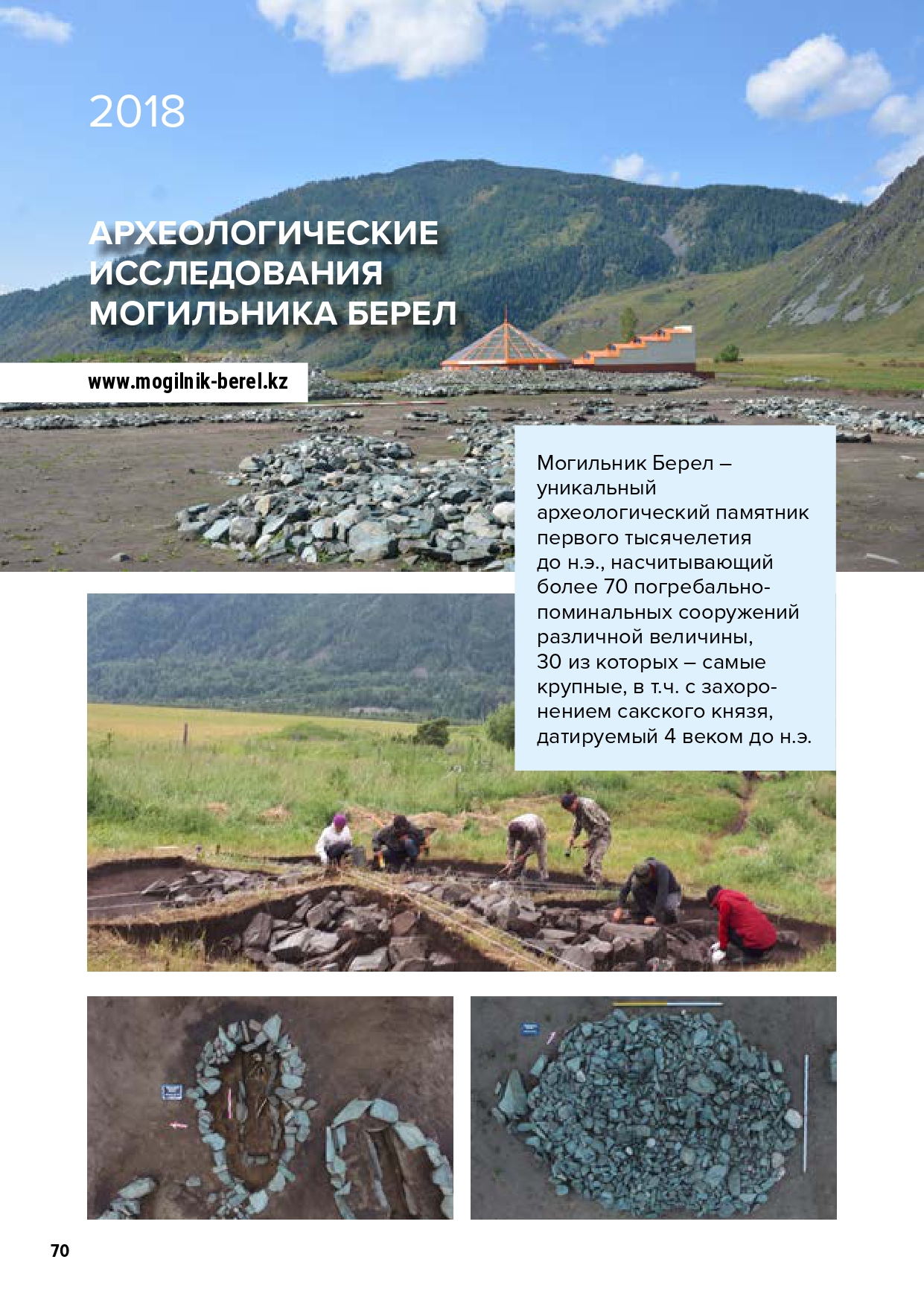 2018

АРХЕОЛОГИЧЕСКИЕ ИССЛЕДОВАНИЯ МОГИЛЬНИКА БЕРЕЛ

www.mogilnik-berel.kz

Могильник Берел – уникальный археологический памятник первого тысячелетия до н.э., насчитывающий более 70 погребально-поминальных сооружений различной величины, 30 из которых – самые крупные, в т.ч. с захоронением сакского князя, датируемый 4 веком до н.э.

70